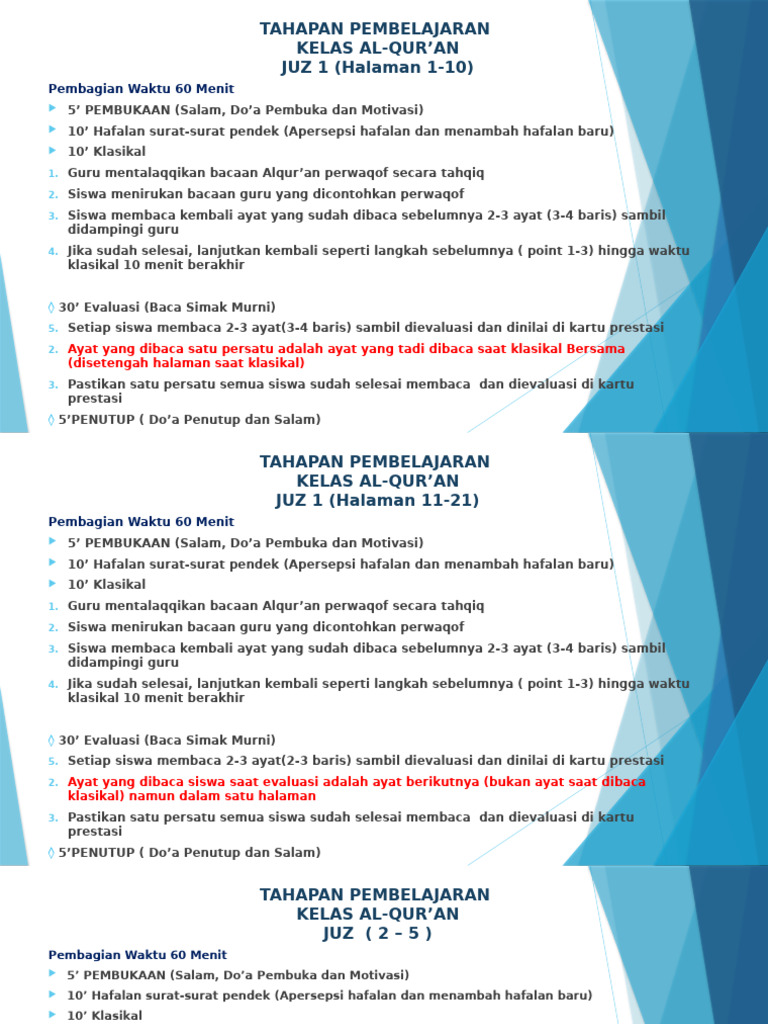 TAHAPAN PEMBELAJARAN
KELAS AL-QUR'AN
JUZ 1 (Halaman 1-10)

Pembagian Waktu 60 Menit

5' PEMBUKAAN (Salam, Do'a Pembuka dan Motivasi)

10' Hafalan surat-surat pendek (Apersepsi hafalan dan menambah hafalan baru)

10' Klasikal

1. Guru mentalaqqikan bacaan Alqur'an perwaqof secara tahqiq
2. Siswa menirukan bacaan guru yang dicontohkan perwaqof
3. Siswa membaca kembali ayat yang sudah dibaca sebelumnya 2-3 ayat (3-4 baris) sambil didampingi guru
4. Jika sudah selesai, lanjutkan kembali seperti langkah sebelumnya ( point 1-3) hingga waktu klasikal 10 menit berakhir

◊ 30' Evaluasi (Baca Simak Murni)

5. Setiap siswa membaca 2-3 ayat(3-4 baris) sambil dievaluasi dan dinilai di kartu prestasi
2. Ayat yang dibaca satu persatu adalah ayat yang tadi dibaca saat klasikal Bersama (disetengah halaman saat klasikal)
3. Pastikan satu persatu semua siswa sudah selesai membaca dan dievaluasi di kartu prestasi

◊ 5'PENUTUP ( Do'a Penutup dan Salam)

TAHAPAN PEMBELAJARAN
KELAS AL-QUR'AN
JUZ 1 (Halaman 11-21)

Pembagian Waktu 60 Menit

5' PEMBUKAAN (Salam, Do'a Pembuka dan Motivasi)

10' Hafalan surat-surat pendek (Apersepsi hafalan dan menambah hafalan baru)

10' Klasikal

1. Guru mentalaqqikan bacaan Alqur'an perwaqof secara tahqiq
2. Siswa menirukan bacaan guru yang dicontohkan perwaqof
3. Siswa membaca kembali ayat yang sudah dibaca sebelumnya 2-3 ayat (3-4 baris) sambil didampingi guru
4. Jika sudah selesai, lanjutkan kembali seperti langkah sebelumnya ( point 1-3) hingga waktu klasikal 10 menit berakhir

◊ 30' Evaluasi (Baca Simak Murni)

5. Setiap siswa membaca 2-3 ayat(2-3 baris) sambil dievaluasi dan dinilai di kartu prestasi
2. Ayat yang dibaca siswa saat evaluasi adalah ayat berikutnya (bukan ayat saat dibaca klasikal) namun dalam satu halaman
3. Pastikan satu persatu semua siswa sudah selesai membaca dan dievaluasi di kartu prestasi

◊ 5'PENUTUP ( Do'a Penutup dan Salam)

TAHAPAN PEMBELAJARAN
KELAS AL-QUR'AN
JUZ ( 2 – 5 )

Pembagian Waktu 60 Menit

5' PEMBUKAAN (Salam, Do'a Pembuka dan Motivasi)

10' Hafalan surat-surat pendek (Apersepsi hafalan dan menambah hafalan baru)

10' Klasikal